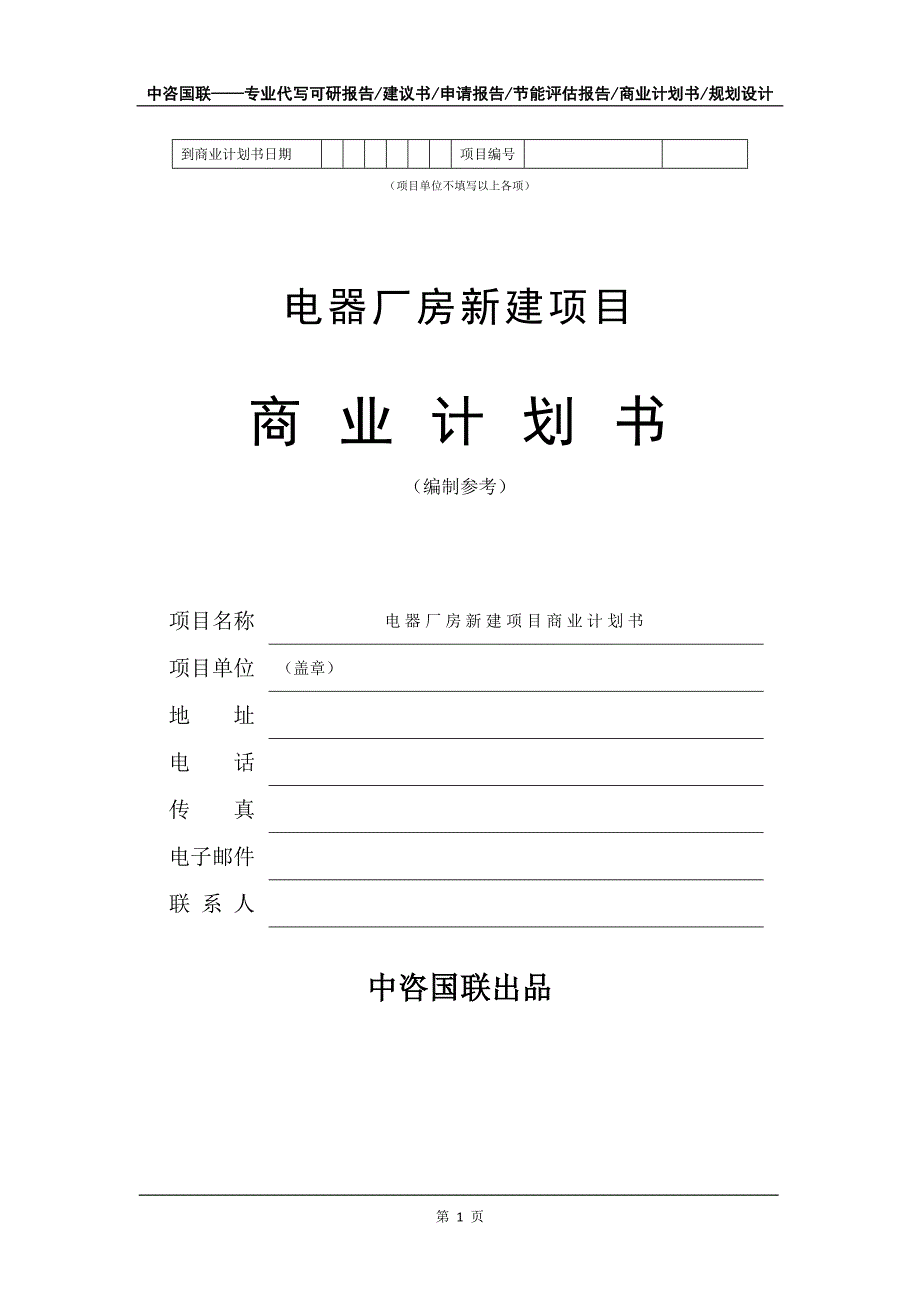 中咨国联——专业代写可研报告/建议书/申请报告/节能评估报告/商业计划书/规划设计

| 到商业计划书日期 | | | | | | | 项目编号 | | |
|---|---|---|---|---|---|---|---|---|---|

（项目单位不填写以上各项）

电器厂房新建项目

商 业 计 划 书

（编制参考）

项目名称　电器厂房新建项目商业计划书

项目单位　（盖章）

地　　址

电　　话

传　　真

电子邮件

联 系 人

中咨国联出品

第 1 页